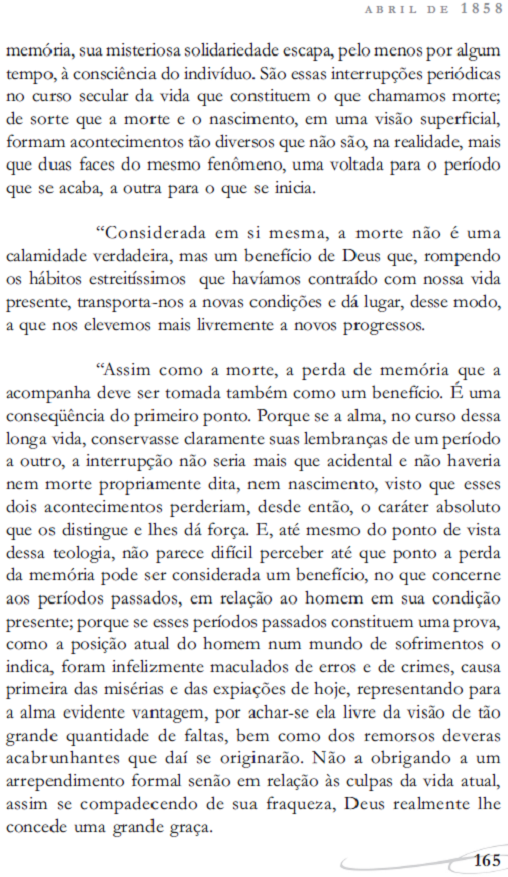 ABRIL DE 1858

memória, sua misteriosa solidariedade escapa, pelo menos por algum tempo, à consciência do indivíduo. São essas interrupções periódicas no curso secular da vida que constituem o que chamamos morte; de sorte que a morte e o nascimento, em uma visão superficial, formam acontecimentos tão diversos que não são, na realidade, mais que duas faces do mesmo fenômeno, uma voltada para o período que se acaba, a outra para o que se inicia.

“Considerada em si mesma, a morte não é uma calamidade verdadeira, mas um benefício de Deus que, rompendo os hábitos estreitíssimos que havíamos contraído com nossa vida presente, transporta-nos a novas condições e dá lugar, desse modo, a que nos elevemos mais livremente a novos progressos.

“Assim como a morte, a perda de memória que a acompanha deve ser tomada também como um benefício. É uma conseqüência do primeiro ponto. Porque se a alma, no curso dessa longa vida, conservasse claramente suas lembranças de um período a outro, a interrupção não seria mais que acidental e não haveria nem morte propriamente dita, nem nascimento, visto que esses dois acontecimentos perderiam, desde então, o caráter absoluto que os distingue e lhes dá força. E, até mesmo do ponto de vista dessa teologia, não parece difícil perceber até que ponto a perda da memória pode ser considerada um benefício, no que concerne aos períodos passados, em relação ao homem em sua condição presente; porque se esses períodos passados constituem uma prova, como a posição atual do homem num mundo de sofrimentos o indica, foram infelizmente maculados de erros e de crimes, causa primeira das misérias e das expiações de hoje, representando para a alma evidente vantagem, por achar-se ela livre da visão de tão grande quantidade de faltas, bem como dos remorsos deveras acabrunhantes que daí se originarão. Não a obrigando a um arrependimento formal senão em relação às culpas da vida atual, assim se compadecendo de sua fraqueza, Deus realmente lhe concede uma grande graça.

165